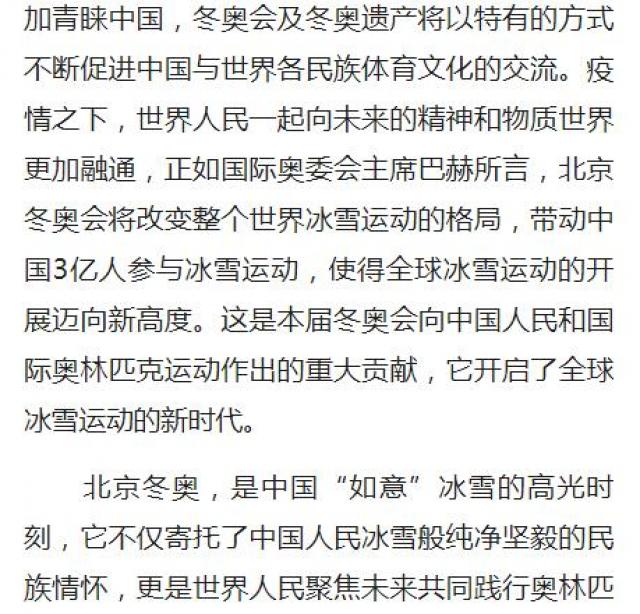 加青睐中国，冬奥会及冬奥遗产将以特有的方式不断促进中国与世界各民族体育文化的交流。疫情之下，世界人民一起向未来的精神和物质世界更加融通，正如国际奥委会主席巴赫所言，北京冬奥会将改变整个世界冰雪运动的格局，带动中国3亿人参与冰雪运动，使得全球冰雪运动的开展迈向新高度。这是本届冬奥会向中国人民和国际奥林匹克运动作出的重大贡献，它开启了全球冰雪运动的新时代。

北京冬奥，是中国“如意”冰雪的高光时刻，它不仅寄托了中国人民冰雪般纯净坚毅的民族情怀，更是世界人民聚焦未来共同践行奥林匹